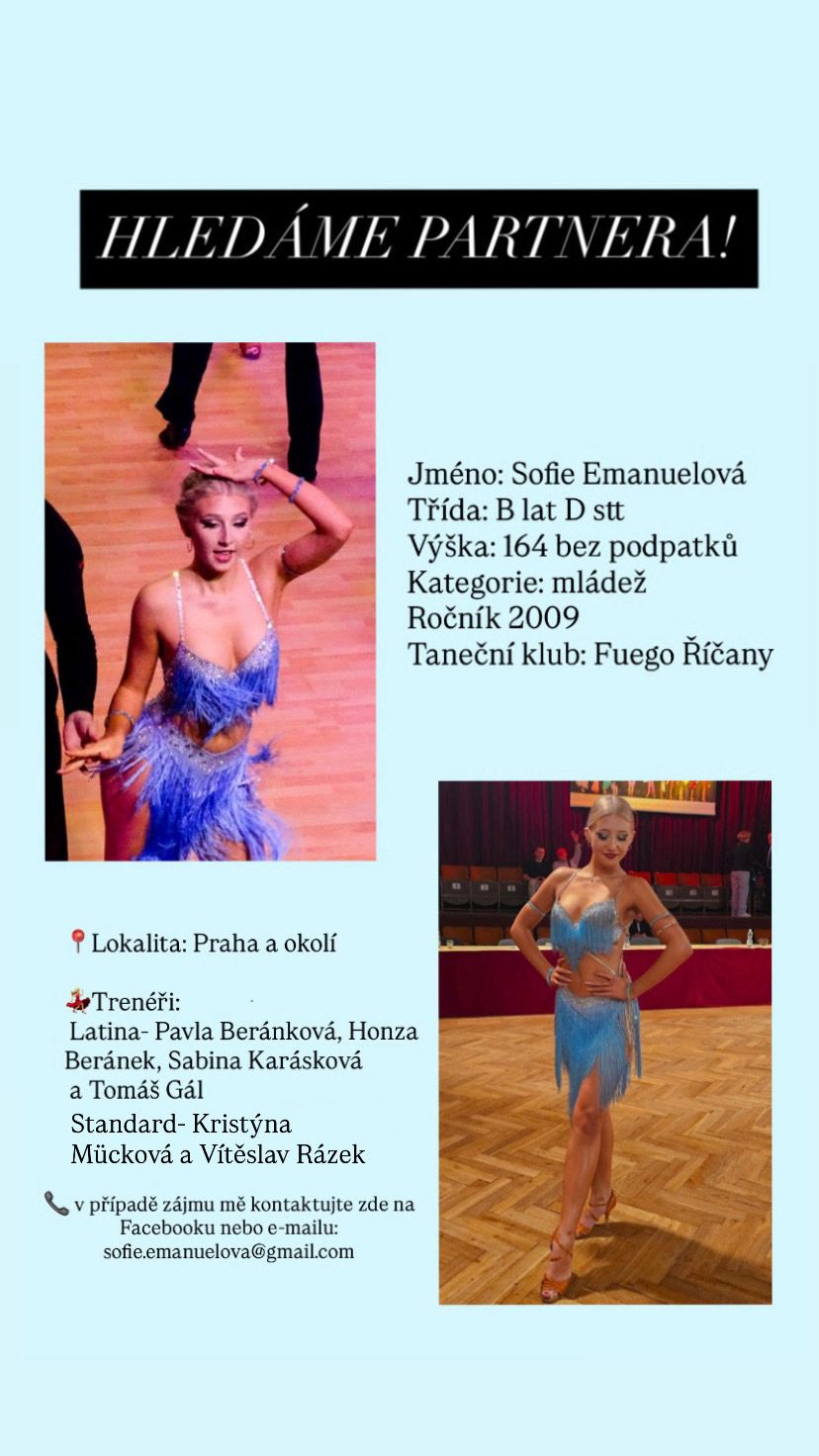 HLEDÁME PARTNERA!

Jméno: Sofie Emanuelová
Třída: B lat D stt
Výška: 164 bez podpatků
Kategorie: mládež
Ročník 2009
Taneční klub: Fuego Říčany

📍Lokalita: Praha a okolí

💃Trenéři:
Latina- Pavla Beránková, Honza Beránek, Sabina Karásková a Tomáš Gál
Standard- Kristýna Mücková a Vítěslav Rázek

📞 v případě zájmu mě kontaktujte zde na Facebooku nebo e-mailu: sofie.emanuelova@gmail.com